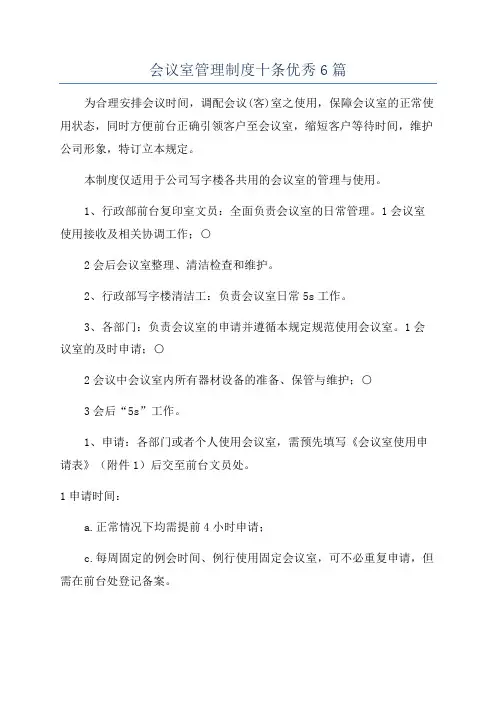 会议室管理制度十条优秀6篇

为合理安排会议时间，调配会议(客)室之使用，保障会议室的正常使用状态，同时方便前台正确引领客户至会议室，缩短客户等待时间，维护公司形象，特订立本规定。

本制度仅适用于公司写字楼各共用的会议室的管理与使用。

1、行政部前台复印室文员：全面负责会议室的日常管理。1会议室使用接收及相关协调工作；○

2会后会议室整理、清洁检查和维护。

2、行政部写字楼清洁工：负责会议室日常5s工作。

3、各部门：负责会议室的申请并遵循本规定规范使用会议室。1会议室的及时申请；○

2会议中会议室内所有器材设备的准备、保管与维护；○

3会后“5s”工作。

1、申请：各部门或者个人使用会议室，需预先填写《会议室使用申请表》（附件1）后交至前台文员处。

1申请时间：

a.正常情况下均需提前4小时申请；

c.每周固定的例会时间、例行使用固定会议室，可不必重复申请，但需在前台处登记备案。